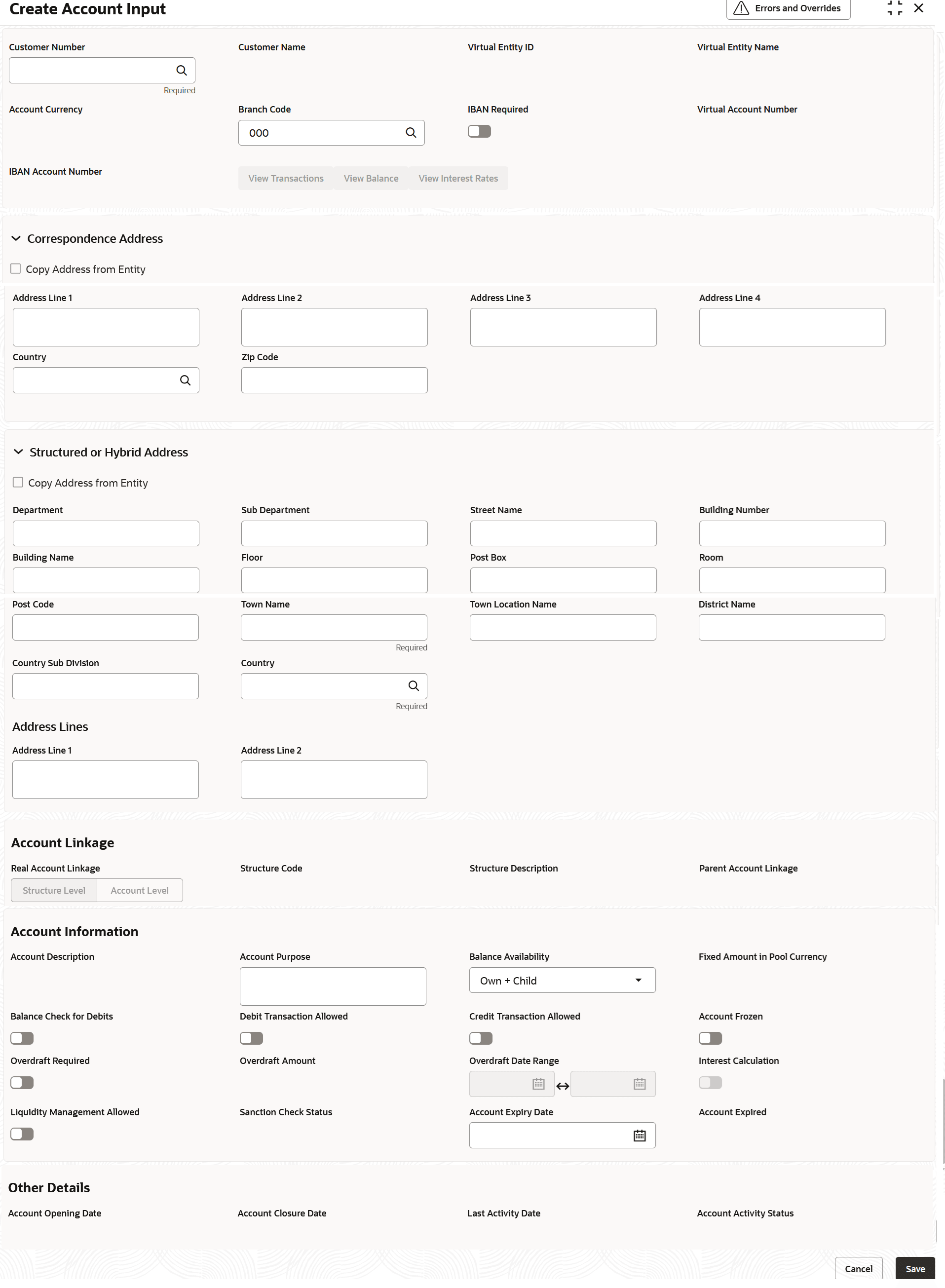 Create Account Input

Errors and Overrides

Customer Number

Required

Customer Name

Virtual Entity ID

Virtual Entity Name

Account Currency

Branch Code

000

IBAN Required

Virtual Account Number

IBAN Account Number

View Transactions View Balance View Interest Rates

Correspondence Address

Copy Address from Entity

Address Line 1

Address Line 2

Address Line 3

Address Line 4

Country

Zip Code

Structured or Hybrid Address

Copy Address from Entity

Department

Sub Department

Street Name

Building Number

Building Name

Floor

Post Box

Room

Post Code

Town Name

Required

Town Location Name

District Name

Country Sub Division

Country

Required

Address Lines

Address Line 1

Address Line 2

Account Linkage

Real Account Linkage

Structure Level Account Level

Structure Code

Structure Description

Parent Account Linkage

Account Information

Account Description

Account Purpose

Balance Availability

Own + Child

Fixed Amount in Pool Currency

Balance Check for Debits

Debit Transaction Allowed

Credit Transaction Allowed

Account Frozen

Overdraft Required

Overdraft Amount

Overdraft Date Range

Interest Calculation

Liquidity Management Allowed

Sanction Check Status

Account Expiry Date

Account Expired

Other Details

Account Opening Date

Account Closure Date

Last Activity Date

Account Activity Status

Cancel

Save